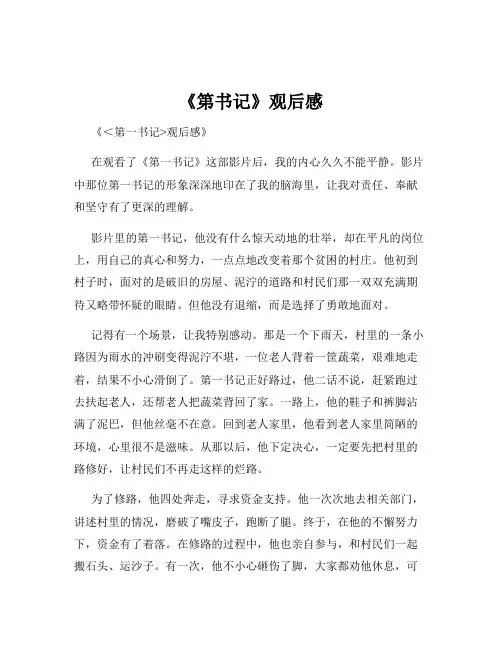 《第书记》观后感

《<第一书记>观后感》

在观看了《第一书记》这部影片后，我的内心久久不能平静。影片中那位第一书记的形象深深地印在了我的脑海里，让我对责任、奉献和坚守有了更深的理解。

影片里的第一书记，他没有什么惊天动地的壮举，却在平凡的岗位上，用自己的真心和努力，一点点地改变着那个贫困的村庄。他初到村子时，面对的是破旧的房屋、泥泞的道路和村民们那一双双充满期待又略带怀疑的眼睛。但他没有退缩，而是选择了勇敢地面对。

记得有一个场景，让我特别感动。那是一个下雨天，村里的一条小路因为雨水的冲刷变得泥泞不堪，一位老人背着一筐蔬菜，艰难地走着，结果不小心滑倒了。第一书记正好路过，他二话不说，赶紧跑过去扶起老人，还帮老人把蔬菜背回了家。一路上，他的鞋子和裤脚沾满了泥巴，但他丝毫不在意。回到老人家里，他看到老人家里简陋的环境，心里很不是滋味。从那以后，他下定决心，一定要先把村里的路修好，让村民们不再走这样的烂路。

为了修路，他四处奔走，寻求资金支持。他一次次地去相关部门，讲述村里的情况，磨破了嘴皮子，跑断了腿。终于，在他的不懈努力下，资金有了着落。在修路的过程中，他也亲自参与，和村民们一起搬石头、运沙子。有一次，他不小心砸伤了脚，大家都劝他休息，可